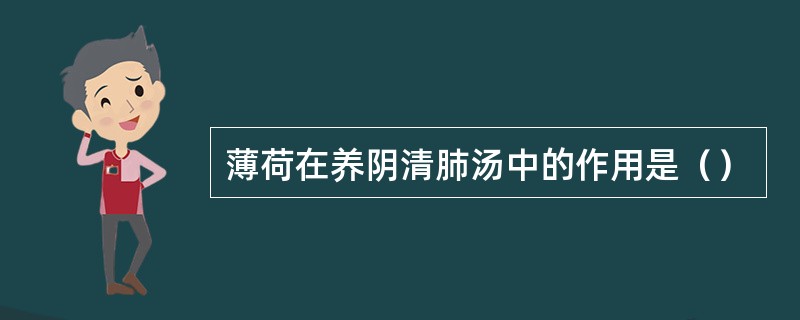 薄荷在养阴清肺汤中的作用是（）